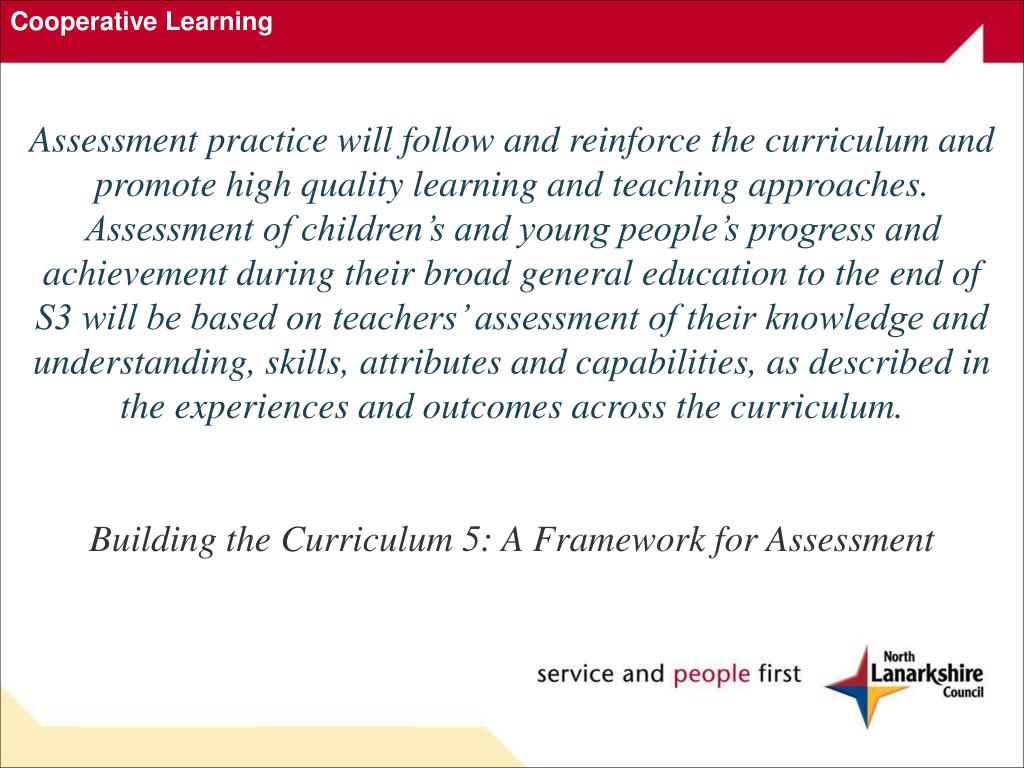 Cooperative Learning

Assessment practice will follow and reinforce the curriculum and promote high quality learning and teaching approaches. Assessment of children’s and young people’s progress and achievement during their broad general education to the end of S3 will be based on teachers’ assessment of their knowledge and understanding, skills, attributes and capabilities, as described in the experiences and outcomes across the curriculum.

Building the Curriculum 5: A Framework for Assessment

service and people first

North Lanarkshire Council